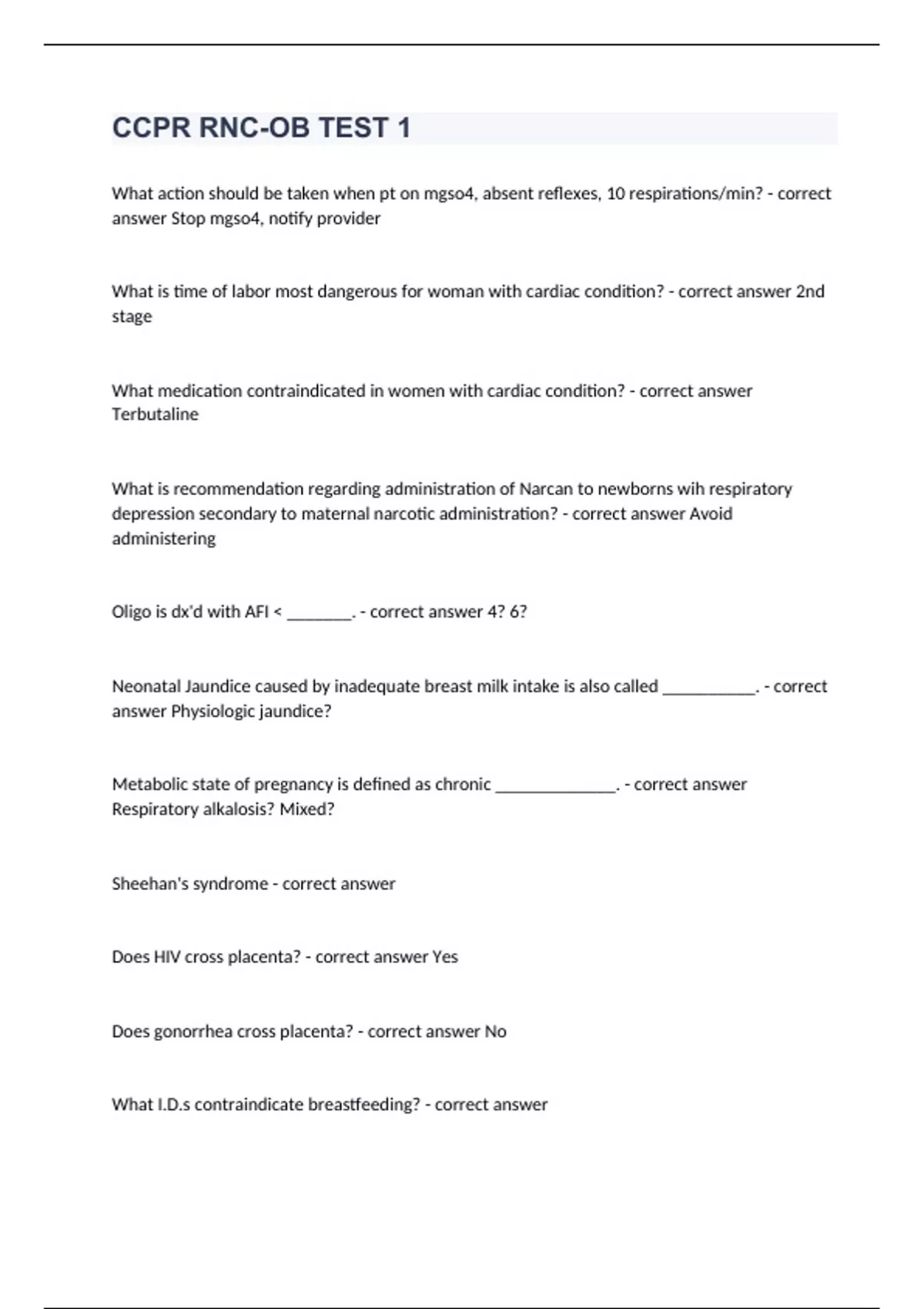 CCPR RNC-OB TEST 1

What action should be taken when pt on mgso4, absent reflexes, 10 respirations/min? - correct answer Stop mgso4, notify provider

What is time of labor most dangerous for woman with cardiac condition? - correct answer 2nd stage

What medication contraindicated in women with cardiac condition? - correct answer Terbutaline

What is recommendation regarding administration of Narcan to newborns wih respiratory depression secondary to maternal narcotic administration? - correct answer Avoid administering

Oligo is dx'd with AFI < ________. - correct answer 4? 6?

Neonatal Jaundice caused by inadequate breast milk intake is also called ___________. - correct answer Physiologic jaundice?

Metabolic state of pregnancy is defined as chronic ______________. - correct answer Respiratory alkalosis? Mixed?

Sheehan's syndrome - correct answer

Does HIV cross placenta? - correct answer Yes

Does gonorrhea cross placenta? - correct answer No

What I.D.s contraindicate breastfeeding? - correct answer